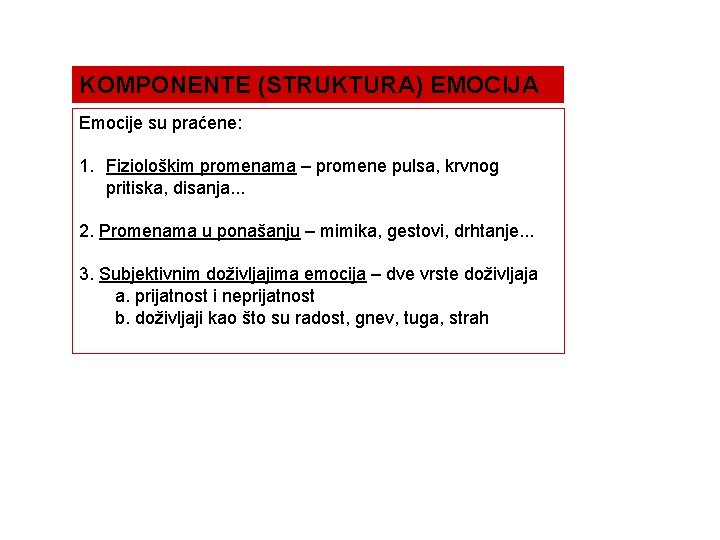 KOMPONENTE (STRUKTURA) EMOCIJA

Emocije su praćene:

1. Fiziološkim promenama – promene pulsa, krvnog pritiska, disanja...

2. Promenama u ponašanju – mimika, gestovi, drhtanje...

3. Subjektivnim doživljajima emocija – dve vrste doživljaja
a. prijatnost i neprijatnost
b. doživljaji kao što su radost, gnev, tuga, strah